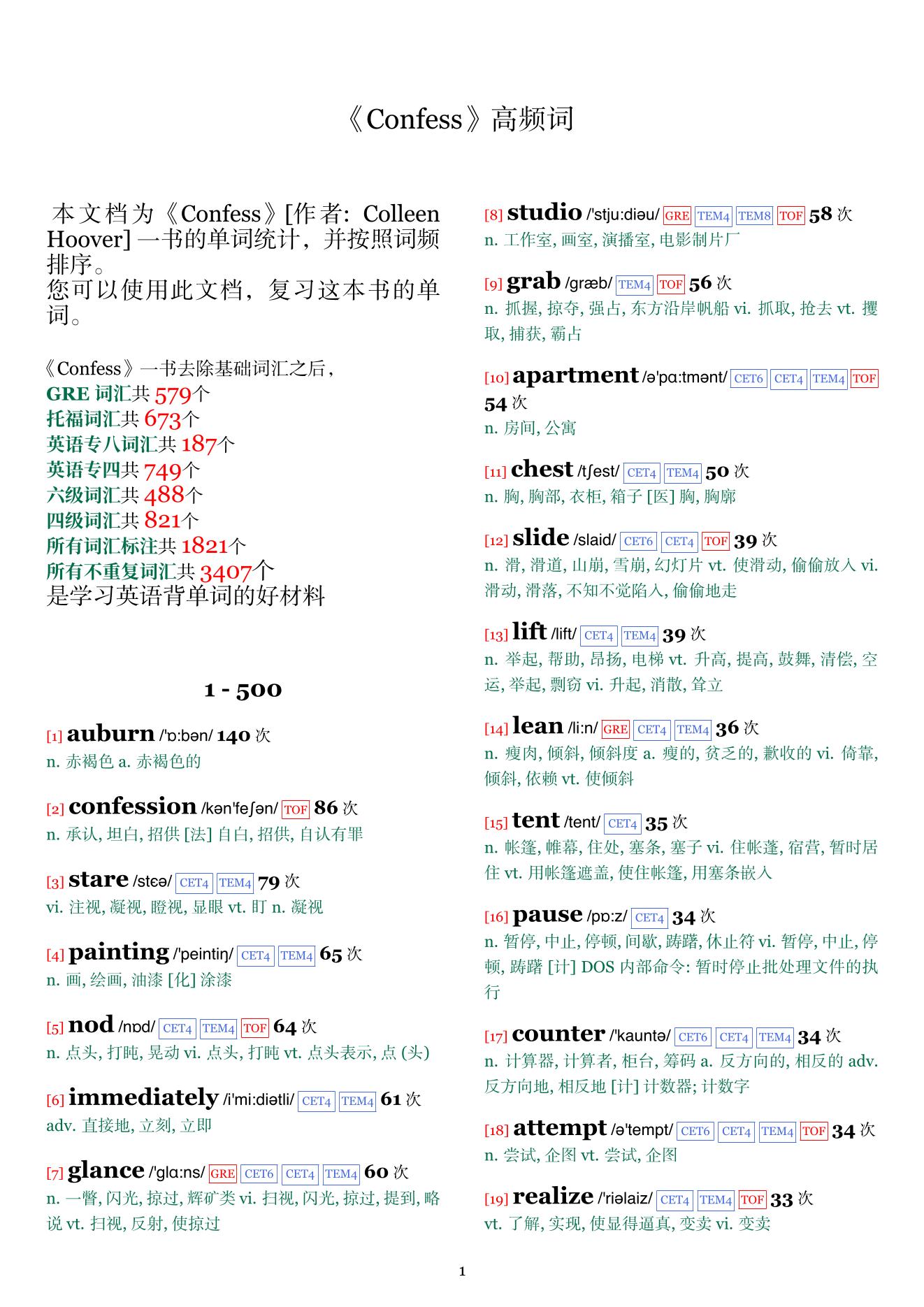 《Confess》高频词

本文档为《Confess》[作者: Colleen Hoover] 一书的单词统计，并按照词频排序。
您可以使用此文档，复习这本书的单词。

《Confess》一书去除基础词汇之后，
GRE 词汇共 579个
托福词汇共 673个
英语专八词汇共 187个
英语专四共 749个
六级词汇共 488个
四级词汇共 821个
所有词汇标注共 1821个
所有不重复词汇共 3407个
是学习英语背单词的好材料

1 - 500

[1] auburn /'ɒ:bən/ 140 次
n. 赤褐色 a. 赤褐色的

[2] confession /kən'feʃən/ TOF 86 次
n. 承认, 坦白, 招供 [法] 自白, 招供, 自认有罪

[3] stare /stɛə/ CET4 TEM4 79 次
vi. 注视, 凝视, 瞪视, 显眼 vt. 盯 n. 凝视

[4] painting /'peintiŋ/ CET4 TEM4 65 次
n. 画, 绘画, 油漆 [化] 涂漆

[5] nod /nɒd/ CET4 TEM4 TOF 64 次
n. 点头, 打盹, 晃动 vi. 点头, 打盹 vt. 点头表示, 点 (头)

[6] immediately /i'mi:diətli/ CET4 TEM4 61 次
adv. 直接地, 立刻, 立即

[7] glance /'glɑ:ns/ GRE CET6 CET4 TEM4 60 次
n. 一瞥, 闪光, 掠过, 辉矿类 vi. 扫视, 闪光, 掠过, 提到, 略说 vt. 扫视, 反射, 使掠过

[8] studio /'stju:diəu/ GRE TEM4 TEM8 TOF 58 次
n. 工作室, 画室, 演播室, 电影制片厂

[9] grab /græb/ TEM4 TOF 56 次
n. 抓握, 掠夺, 强占, 东方沿岸帆船 vi. 抓取, 抢去 vt. 攫取, 捕获, 霸占

[10] apartment /ə'pɑ:tmənt/ CET6 CET4 TEM4 TOF 54 次
n. 房间, 公寓

[11] chest /tʃest/ CET4 TEM4 50 次
n. 胸, 胸部, 衣柜, 箱子 [医] 胸, 胸廓

[12] slide /slaid/ CET6 CET4 TOF 39 次
n. 滑, 滑道, 山崩, 雪崩, 幻灯片 vt. 使滑动, 偷偷放入 vi. 滑动, 滑落, 不知不觉陷入, 偷偷地走

[13] lift /lift/ CET4 TEM4 39 次
n. 举起, 帮助, 昂扬, 电梯 vt. 升高, 提高, 鼓舞, 清偿, 空运, 举起, 剽窃 vi. 升起, 消散, 耸立

[14] lean /li:n/ GRE CET4 TEM4 36 次
n. 瘦肉, 倾斜, 倾斜度 a. 瘦的, 贫乏的, 歉收的 vi. 倚靠, 倾斜, 依赖 vt. 使倾斜

[15] tent /tent/ CET4 35 次
n. 帐篷, 帷幕, 住处, 塞条, 塞子 vi. 住帐篷, 宿营, 暂时居住 vt. 用帐篷遮盖, 使住帐篷, 用塞条嵌入

[16] pause /pɒ:z/ CET4 34 次
n. 暂停, 中止, 停顿, 间歇, 踌躇, 休止符 vi. 暂停, 中止, 停顿, 踌躇 [计] DOS 内部命令: 暂时停止批处理文件的执行

[17] counter /'kauntə/ CET6 CET4 TEM4 34 次
n. 计算器, 计算者, 柜台, 筹码 a. 反方向的, 相反的 adv. 反方向地, 相反地 [计] 计数器; 计数字

[18] attempt /ə'tempt/ CET6 CET4 TEM4 TOF 34 次
n. 尝试, 企图 vt. 尝试, 企图

[19] realize /'riəlaiz/ CET4 TEM4 TOF 33 次
vt. 了解, 实现, 使显得逼真, 变卖 vi. 变卖

1